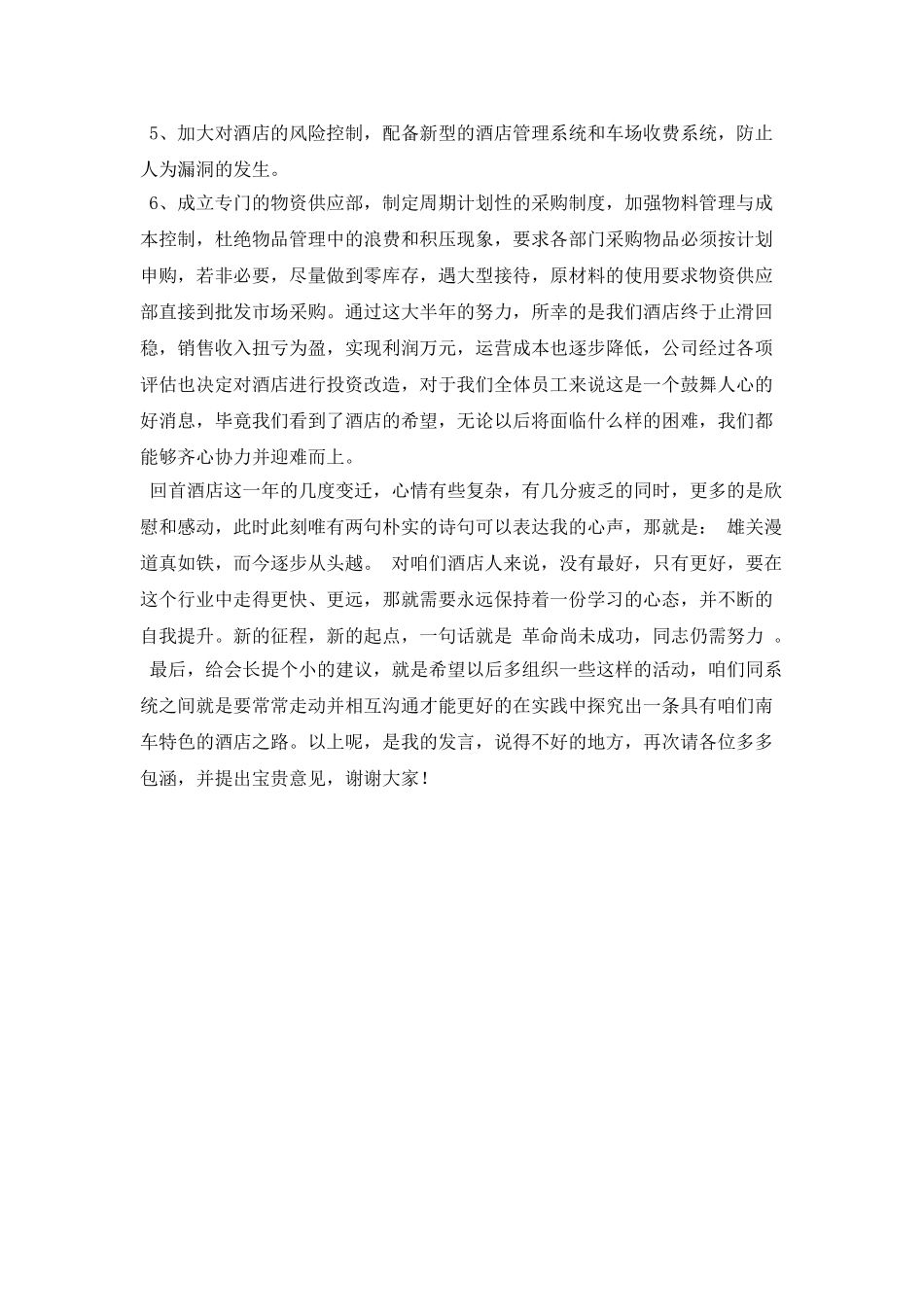 5、加大对酒店的风险控制，配备新型的酒店管理系统和车场收费系统，防止人为漏洞的发生。

6、成立专门的物资供应部，制定周期计划性的采购制度，加强物料管理与成本控制，杜绝物品管理中的浪费和积压现象，要求各部门采购物品必须按计划申购，若非必要，尽量做到零库存，遇大型接待，原材料的使用要求物资供应部直接到批发市场采购。通过这大半年的努力，所幸的是我们酒店终于止滑回稳，销售收入扭亏为盈，实现利润万元，运营成本也逐步降低，公司经过各项评估也决定对酒店进行投资改造，对于我们全体员工来说这是一个鼓舞人心的好消息，毕竟我们看到了酒店的希望，无论以后将面临什么样的困难，我们都能够齐心协力并迎难而上。

回首酒店这一年的几度变迁，心情有些复杂，有几分疲乏的同时，更多的是欣慰和感动，此时此刻唯有两句朴实的诗句可以表达我的心声，那就是： 雄关漫道真如铁，而今逐步从头越。 对咱们酒店人来说，没有最好，只有更好，要在这个行业中走得更快、更远，那就需要永远保持着一份学习的心态，并不断的自我提升。新的征程，新的起点，一句话就是 革命尚未成功，同志仍需努力 。

最后，给会长提个小的建议，就是希望以后多组织一些这样的活动，咱们同系统之间就是要常常走动并相互沟通才能更好的在实践中探究出一条具有咱们南车特色的酒店之路。以上呢，是我的发言，说得不好的地方，再次请各位多多包涵，并提出宝贵意见，谢谢大家！